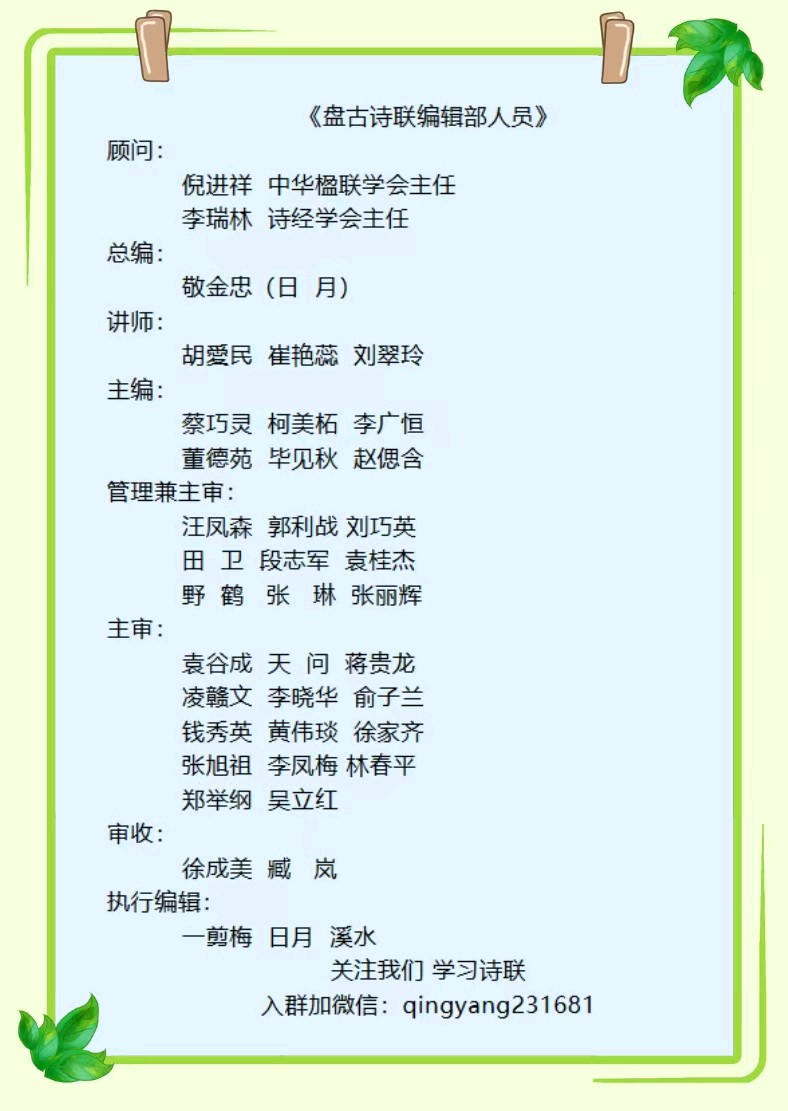 《盘古诗联编辑部人员》

顾问：
倪进祥 中华楹联学会主任
李瑞林 诗经学会主任

总编：
敬金忠（日 月）

讲师：
胡愛民 崔艳蕊 刘翠玲

主编：
蔡巧灵 柯美柘 李广恒
董德苑 毕见秋 赵偲含

管理兼主审：
汪凤森 郭利战 刘巧英
田 卫 段志军 袁桂杰
野 鹤 张 琳 张丽辉

主审：
袁谷成 天 问 蒋贵龙
凌赣文 李晓华 俞子兰
钱秀英 黄伟琰 徐家齐
张旭祖 李凤梅 林春平
郑举纲 吴立红

审收：
徐成美 臧 岚

执行编辑：
一剪梅 日月 溪水

关注我们 学习诗联
入群加微信：qingyang231681